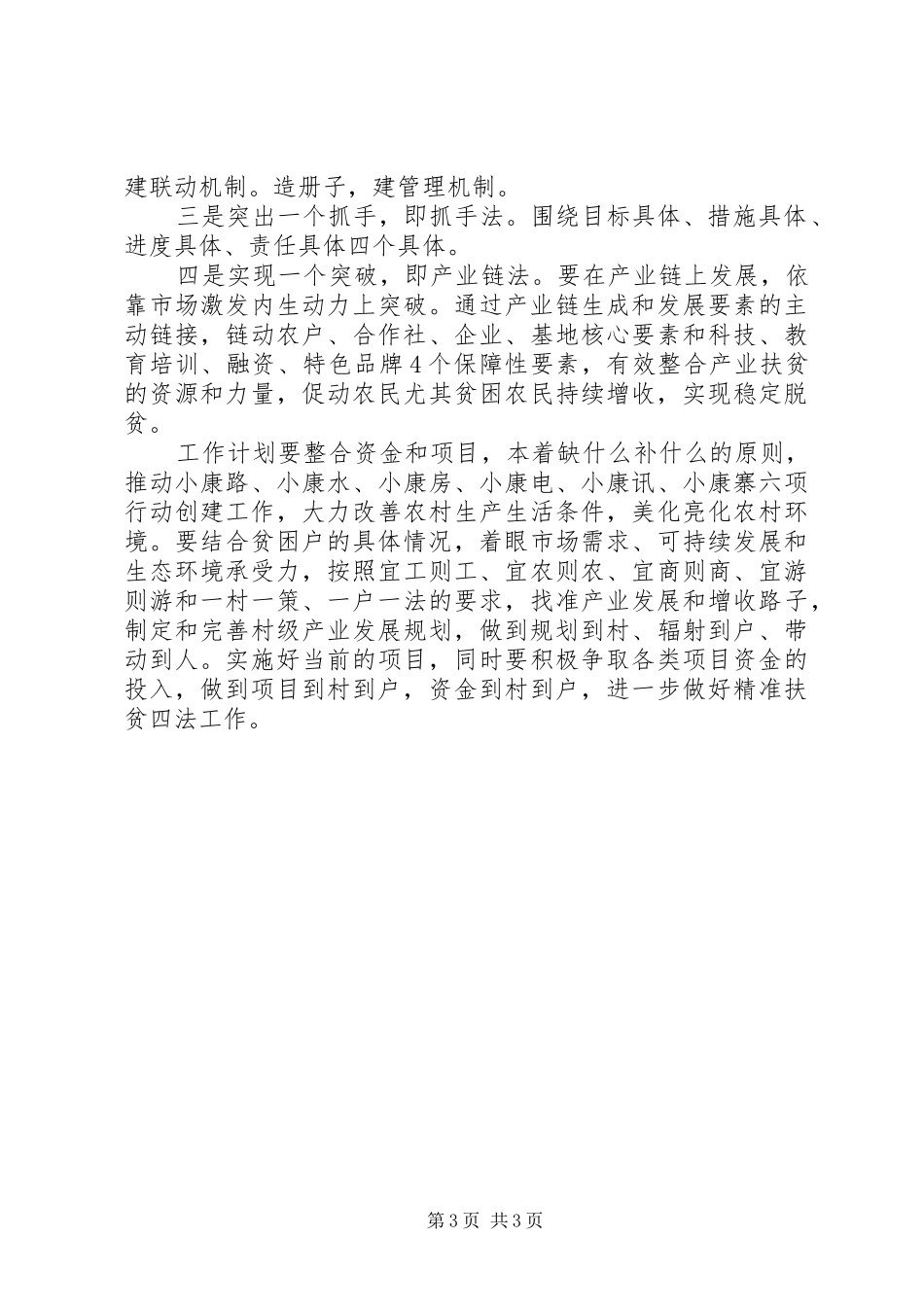 建联动机制。造册子，建管理机制。

三是突出一个抓手，即抓手法。围绕目标具体、措施具体、进度具体、责任具体四个具体。

四是实现一个突破，即产业链法。要在产业链上发展，依靠市场激发内生动力上突破。通过产业链生成和发展要素的主动链接，链动农户、合作社、企业、基地核心要素和科技、教育培训、融资、特色品牌4个保障性要素，有效整合产业扶贫的资源和力量，促动农民尤其贫困农民持续增收，实现稳定脱贫。

工作计划要整合资金和项目，本着缺什么补什么的原则，推动小康路、小康水、小康房、小康电、小康讯、小康寨六项行动创建工作，大力改善农村生产生活条件，美化亮化农村环境。要结合贫困户的具体情况，着眼市场需求、可持续发展和生态环境承受力，按照宜工则工、宜农则农、宜商则商、宜游则游和一村一策、一户一法的要求，找准产业发展和增收路子，制定和完善村级产业发展规划，做到规划到村、辐射到户、带动到人。实施好当前的项目，同时要积极争取各类项目资金的投入，做到项目到村到户，资金到村到户，进一步做好精准扶贫四法工作。

第3页 共3页